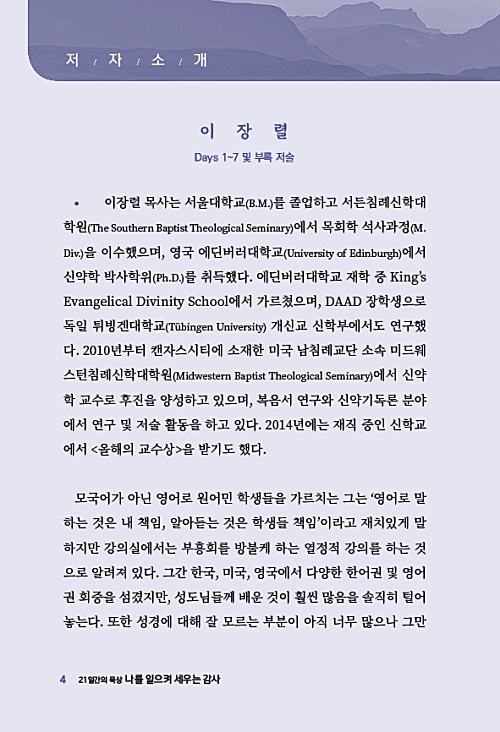 저 / 자 / 소 / 개

이 장 렬

Days 1~7 및 부록 저술

• 이장렬 목사는 서울대학교(B.M.)를 졸업하고 서든침례신학대학원(The Southern Baptist Theological Seminary)에서 목회학 석사과정(M. Div.)을 이수했으며, 영국 에딘버러대학교(University of Edinburgh)에서 신약학 박사학위(Ph.D.)를 취득했다. 에딘버러대학교 재학 중 King's Evangelical Divinity School에서 가르쳤으며, DAAD 장학생으로 독일 튀빙겐대학교(Tübingen University) 개신교 신학부에서도 연구했다. 2010년부터 캔자스시티에 소재한 미국 남침례교단 소속 미드웨스턴침례신학대학원(Midwestern Baptist Theological Seminary)에서 신약학 교수로 후진을 양성하고 있으며, 복음서 연구와 신약기독론 분야에서 연구 및 저술 활동을 하고 있다. 2014년에는 재직 중인 신학교에서 <올해의 교수상>을 받기도 했다.

모국어가 아닌 영어로 원어민 학생들을 가르치는 그는 '영어로 말하는 것은 내 책임, 알아듣는 것은 학생들 책임'이라고 재치있게 말하지만 강의실에서는 부흥회를 방불케 하는 열정적 강의를 하는 것으로 알려져 있다. 그간 한국, 미국, 영국에서 다양한 한어권 및 영어권 회중을 섬겼지만, 성도님들께 배운 것이 훨씬 많음을 솔직히 털어놓는다. 또한 성경에 대해 잘 모르는 부분이 아직 너무 많으나 그만

4 21일간의 묵상 나를 일으켜 세우는 감사